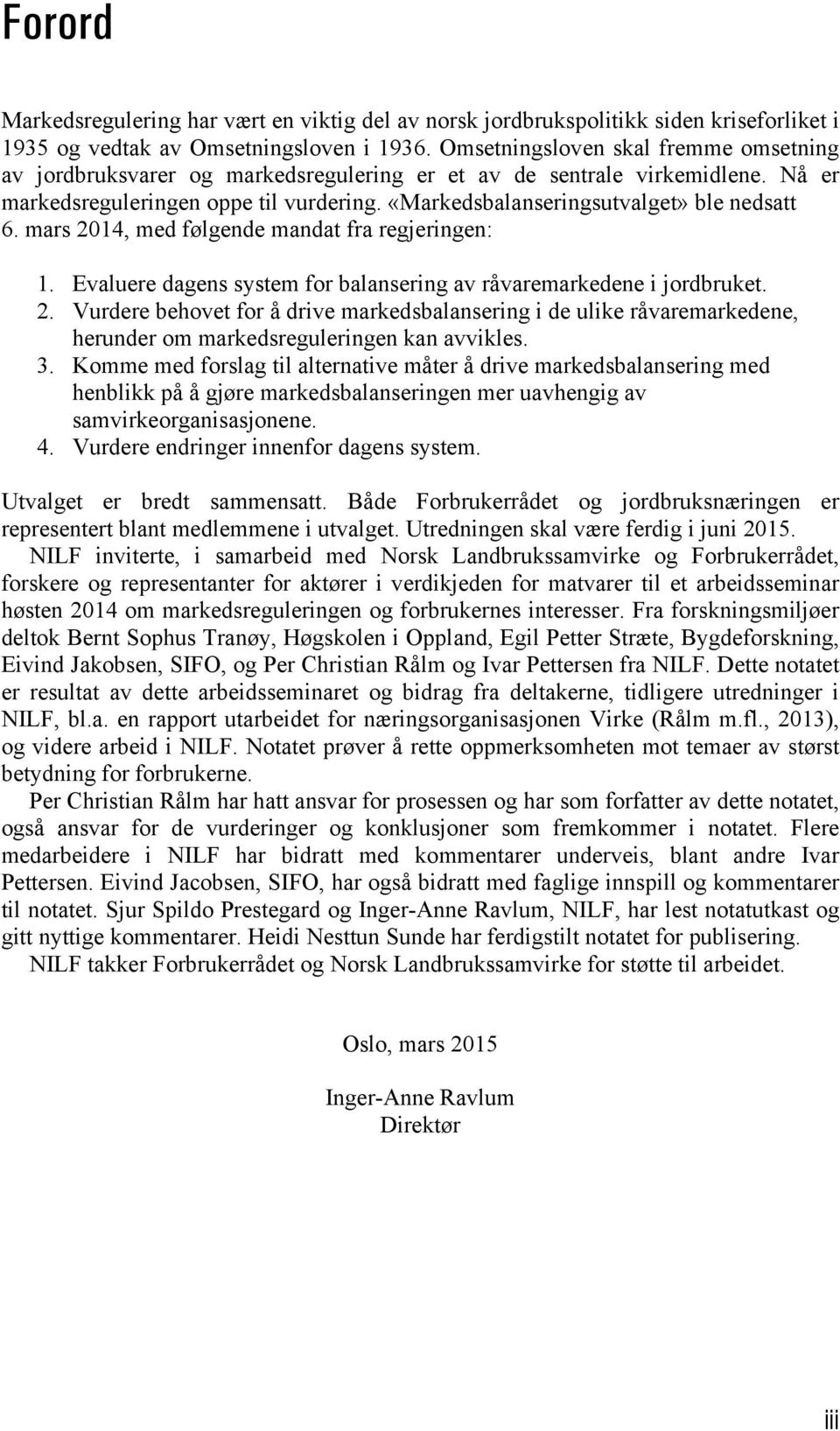 Forord

Markedsregulering har vært en viktig del av norsk jordbrukspolitikk siden kriseforliket i 1935 og vedtak av Omsetningsloven i 1936. Omsetningsloven skal fremme omsetning av jordbruksvarer og markedsregulering er et av de sentrale virkemidlene. Nå er markedsreguleringen oppe til vurdering. «Markedsbalanseringsutvalget» ble nedsatt 6. mars 2014, med følgende mandat fra regjeringen:

1. Evaluere dagens system for balansering av råvaremarkedene i jordbruket.
2. Vurdere behovet for å drive markedsbalansering i de ulike råvaremarkedene, herunder om markedsreguleringen kan avvikles.
3. Komme med forslag til alternative måter å drive markedsbalansering med henblikk på å gjøre markedsbalanseringen mer uavhengig av samvirkeorganisasjonene.
4. Vurdere endringer innenfor dagens system.

Utvalget er bredt sammensatt. Både Forbrukerrådet og jordbruksnæringen er representert blant medlemmene i utvalget. Utredningen skal være ferdig i juni 2015.

NILF inviterte, i samarbeid med Norsk Landbrukssamvirke og Forbrukerrådet, forskere og representanter for aktører i verdikjeden for matvarer til et arbeidsseminar høsten 2014 om markedsreguleringen og forbrukernes interesser. Fra forskningsmiljøer deltok Bernt Sophus Tranøy, Høgskolen i Oppland, Egil Petter Stræte, Bygdeforskning, Eivind Jakobsen, SIFO, og Per Christian Rålm og Ivar Pettersen fra NILF. Dette notatet er resultat av dette arbeidsseminaret og bidrag fra deltakerne, tidligere utredninger i NILF, bl.a. en rapport utarbeidet for næringsorganisasjonen Virke (Rålm m.fl., 2013), og videre arbeid i NILF. Notatet prøver å rette oppmerksomheten mot temaer av størst betydning for forbrukerne.

Per Christian Rålm har hatt ansvar for prosessen og har som forfatter av dette notatet, også ansvar for de vurderinger og konklusjoner som fremkommer i notatet. Flere medarbeidere i NILF har bidratt med kommentarer underveis, blant andre Ivar Pettersen. Eivind Jacobsen, SIFO, har også bidratt med faglige innspill og kommentarer til notatet. Sjur Spildo Prestegard og Inger-Anne Ravlum, NILF, har lest notatutkast og gitt nyttige kommentarer. Heidi Nesttun Sunde har ferdigstilt notatet for publisering.

NILF takker Forbrukerrådet og Norsk Landbrukssamvirke for støtte til arbeidet.

Oslo, mars 2015

Inger-Anne Ravlum
Direktør

iii